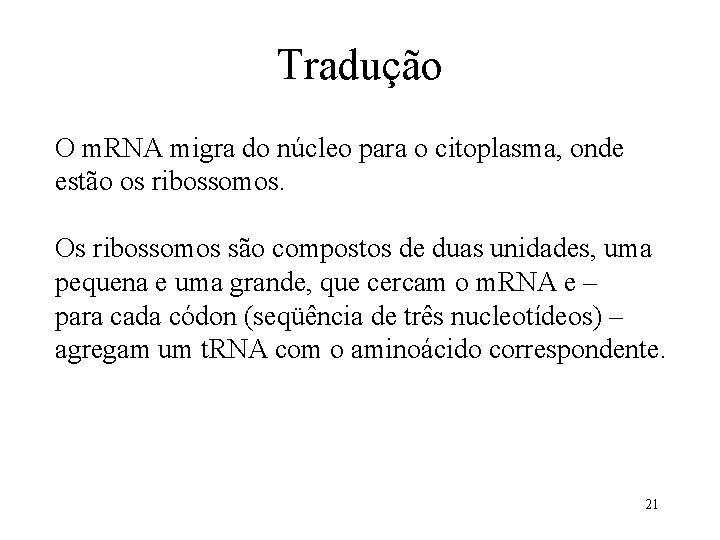 Tradução

O mRNA migra do núcleo para o citoplasma, onde estão os ribossomos.

Os ribossomos são compostos de duas unidades, uma pequena e uma grande, que cercam o mRNA e – para cada códon (seqüência de três nucleotídeos) – agregam um tRNA com o aminoácido correspondente.

21